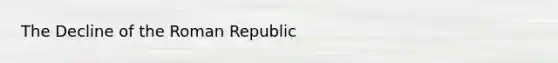 The Decline of the Roman Republic